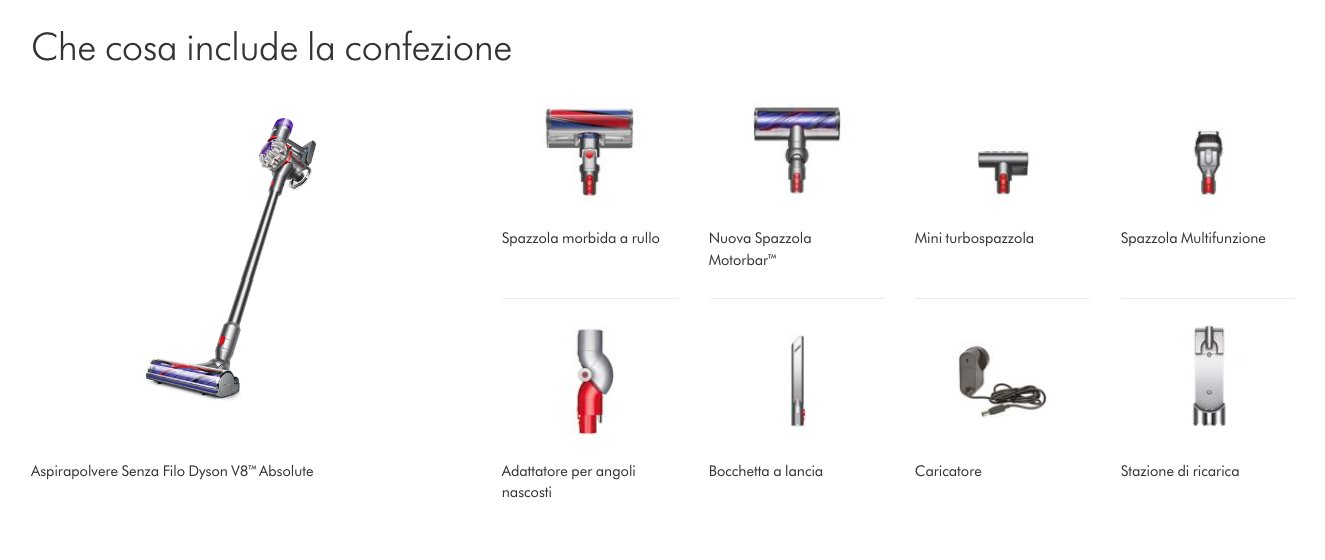 Che cosa include la confezione

Aspirapolvere Senza Filo Dyson V8™ Absolute

Spazzola morbida a rullo

Nuova Spazzola Motorbar™

Mini turbospazzola

Spazzola Multifunzione

Adattatore per angoli nascosti

Bocchetta a lancia

Caricatore

Stazione di ricarica